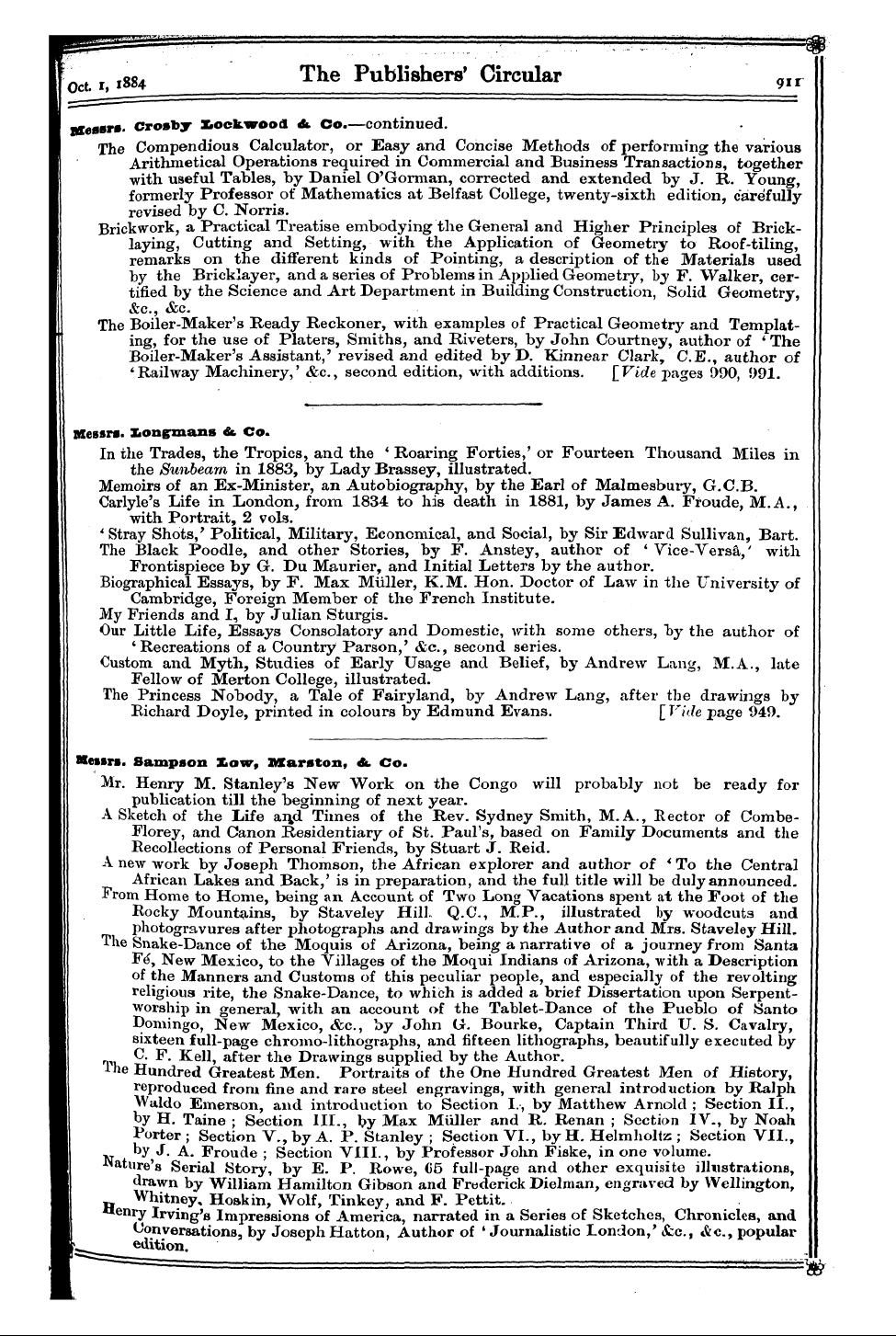 Oct. 1, 1884

The Publishers' Circular

911

Messrs. Crosby Lockwood & Co.—continued.

The Compendious Calculator, or Easy and Concise Methods of performing the various Arithmetical Operations required in Commercial and Business Transactions, together with useful Tables, by Daniel O'Gorman, corrected and extended by J. R. Young, formerly Professor of Mathematics at Belfast College, twenty-sixth edition, carefully revised by C. Norris.

Brickwork, a Practical Treatise embodying the General and Higher Principles of Bricklaying, Cutting and Setting, with the Application of Geometry to Roof-tiling, remarks on the different kinds of Pointing, a description of the Materials used by the Bricklayer, and a series of Problems in Applied Geometry, by F. Walker, certified by the Science and Art Department in Building Construction, Solid Geometry, &c., &c.

The Boiler-Maker's Ready Reckoner, with examples of Practical Geometry and Templating, for the use of Platers, Smiths, and Riveters, by John Courtney, author of 'The Boiler-Maker's Assistant,' revised and edited by D. Kinnear Clark, C.E., author of 'Railway Machinery,' &c., second edition, with additions. [Vide pages 990, 991.

Messrs. Longmans & Co.

In the Trades, the Tropics, and the 'Roaring Forties,' or Fourteen Thousand Miles in the Sunbeam in 1883, by Lady Brassey, illustrated.

Memoirs of an Ex-Minister, an Autobiography, by the Earl of Malmesbury, G.C.B.

Carlyle's Life in London, from 1834 to his death in 1881, by James A. Froude, M.A., with Portrait, 2 vols.

'Stray Shots,' Political, Military, Economical, and Social, by Sir Edward Sullivan, Bart.

The Black Poodle, and other Stories, by F. Anstey, author of 'Vice-Versâ,' with Frontispiece by G. Du Maurier, and Initial Letters by the author.

Biographical Essays, by F. Max Müller, K.M. Hon. Doctor of Law in the University of Cambridge, Foreign Member of the French Institute.

My Friends and I, by Julian Sturgis.

Our Little Life, Essays Consolatory and Domestic, with some others, by the author of 'Recreations of a Country Parson,' &c., second series.

Custom and Myth, Studies of Early Usage and Belief, by Andrew Lang, M.A., late Fellow of Merton College, illustrated.

The Princess Nobody, a Tale of Fairyland, by Andrew Lang, after the drawings by Richard Doyle, printed in colours by Edmund Evans. [Vide page 949.

Messrs. Sampson Low, Marston, & Co.

Mr. Henry M. Stanley's New Work on the Congo will probably not be ready for publication till the beginning of next year.

A Sketch of the Life and Times of the Rev. Sydney Smith, M.A., Rector of Combe-Florey, and Canon Residentiary of St. Paul's, based on Family Documents and the Recollections of Personal Friends, by Stuart J. Reid.

A new work by Joseph Thomson, the African explorer and author of 'To the Central African Lakes and Back,' is in preparation, and the full title will be duly announced.

From Home to Home, being an Account of Two Long Vacations spent at the Foot of the Rocky Mountains, by Staveley Hill, Q.C., M.P., illustrated by woodcuts and photogravures after photographs and drawings by the Author and Mrs. Staveley Hill.

The Snake-Dance of the Moquis of Arizona, being a narrative of a journey from Santa Fé, New Mexico, to the Villages of the Moqui Indians of Arizona, with a Description of the Manners and Customs of this peculiar people, and especially of the revolting religious rite, the Snake-Dance, to which is added a brief Dissertation upon Serpent-worship in general, with an account of the Tablet-Dance of the Pueblo of Santo Domingo, New Mexico, &c., by John G. Bourke, Captain Third U. S. Cavalry, sixteen full-page chromo-lithographs, and fifteen lithographs, beautifully executed by C. F. Kell, after the Drawings supplied by the Author.

The Hundred Greatest Men. Portraits of the One Hundred Greatest Men of History, reproduced from fine and rare steel engravings, with general introduction by Ralph Waldo Emerson, and introduction to Section I., by Matthew Arnold; Section II., by H. Taine; Section III., by Max Müller and R. Renan; Section IV., by Noah Porter; Section V., by A. P. Stanley; Section VI., by H. Helmholtz; Section VII., by J. A. Froude; Section VIII., by Professor John Fiske, in one volume.

Nature's Serial Story, by E. P. Rowe, 65 full-page and other exquisite illustrations, drawn by William Hamilton Gibson and Frederick Dielman, engraved by Wellington, Whitney, Hoskin, Wolf, Tinkey, and F. Pettit.

Henry Irving's Impressions of America, narrated in a Series of Sketches, Chronicles, and Conversations, by Joseph Hatton, Author of 'Journalistic London,' &c., &c., popular edition.